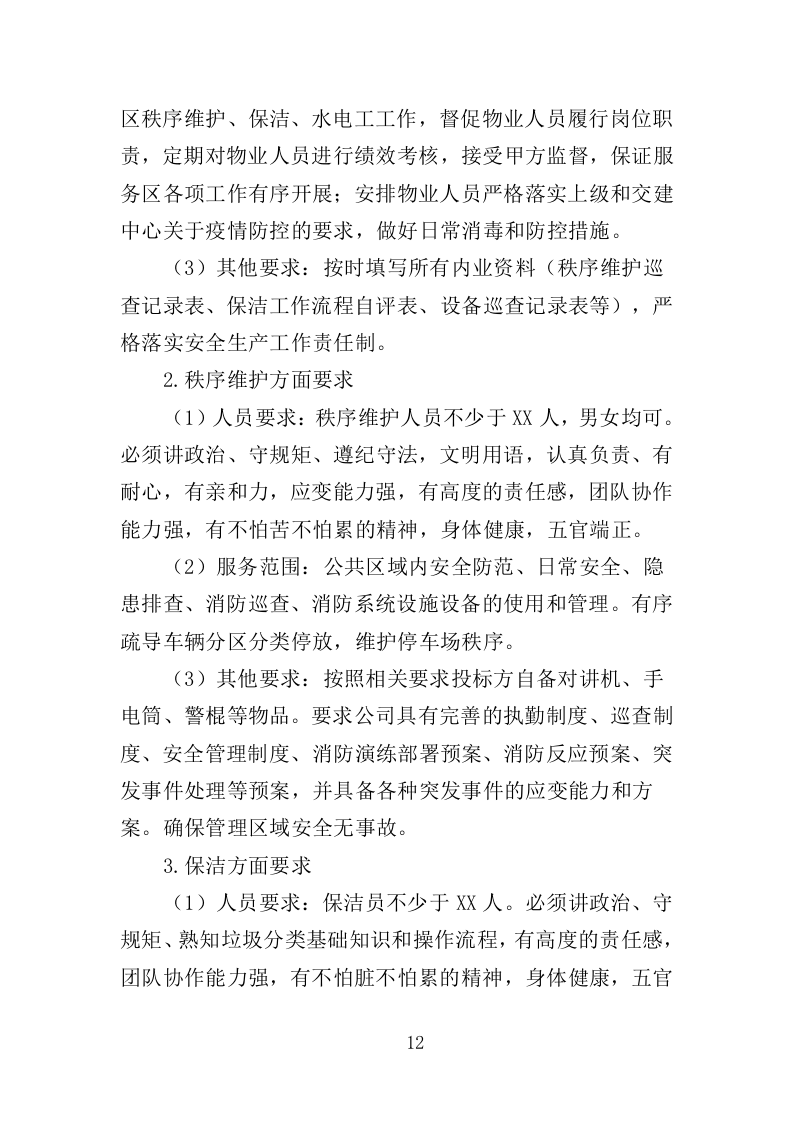 区秩序维护、保洁、水电工工作，督促物业人员履行岗位职责，定期对物业人员进行绩效考核，接受甲方监督，保证服务区各项工作有序开展；安排物业人员严格落实上级和交建中心关于疫情防控的要求，做好日常消毒和防控措施。

（3）其他要求：按时填写所有内业资料（秩序维护巡查记录表、保洁工作流程自评表、设备巡查记录表等），严格落实安全生产工作责任制。

2.秩序维护方面要求

（1）人员要求：秩序维护人员不少于 XX 人，男女均可。必须讲政治、守规矩、遵纪守法，文明用语，认真负责、有耐心，有亲和力，应变能力强，有高度的责任感，团队协作能力强，有不怕苦不怕累的精神，身体健康，五官端正。

（2）服务范围：公共区域内安全防范、日常安全、隐患排查、消防巡查、消防系统设施设备的使用和管理。有序疏导车辆分区分类停放，维护停车场秩序。

（3）其他要求：按照相关要求投标方自备对讲机、手电筒、警棍等物品。要求公司具有完善的执勤制度、巡查制度、安全管理制度、消防演练部署预案、消防反应预案、突发事件处理等预案，并具备各种突发事件的应变能力和方案。确保管理区域安全无事故。

3.保洁方面要求

（1）人员要求：保洁员不少于 XX 人。必须讲政治、守规矩、熟知垃圾分类基础知识和操作流程，有高度的责任感，团队协作能力强，有不怕脏不怕累的精神，身体健康，五官

12